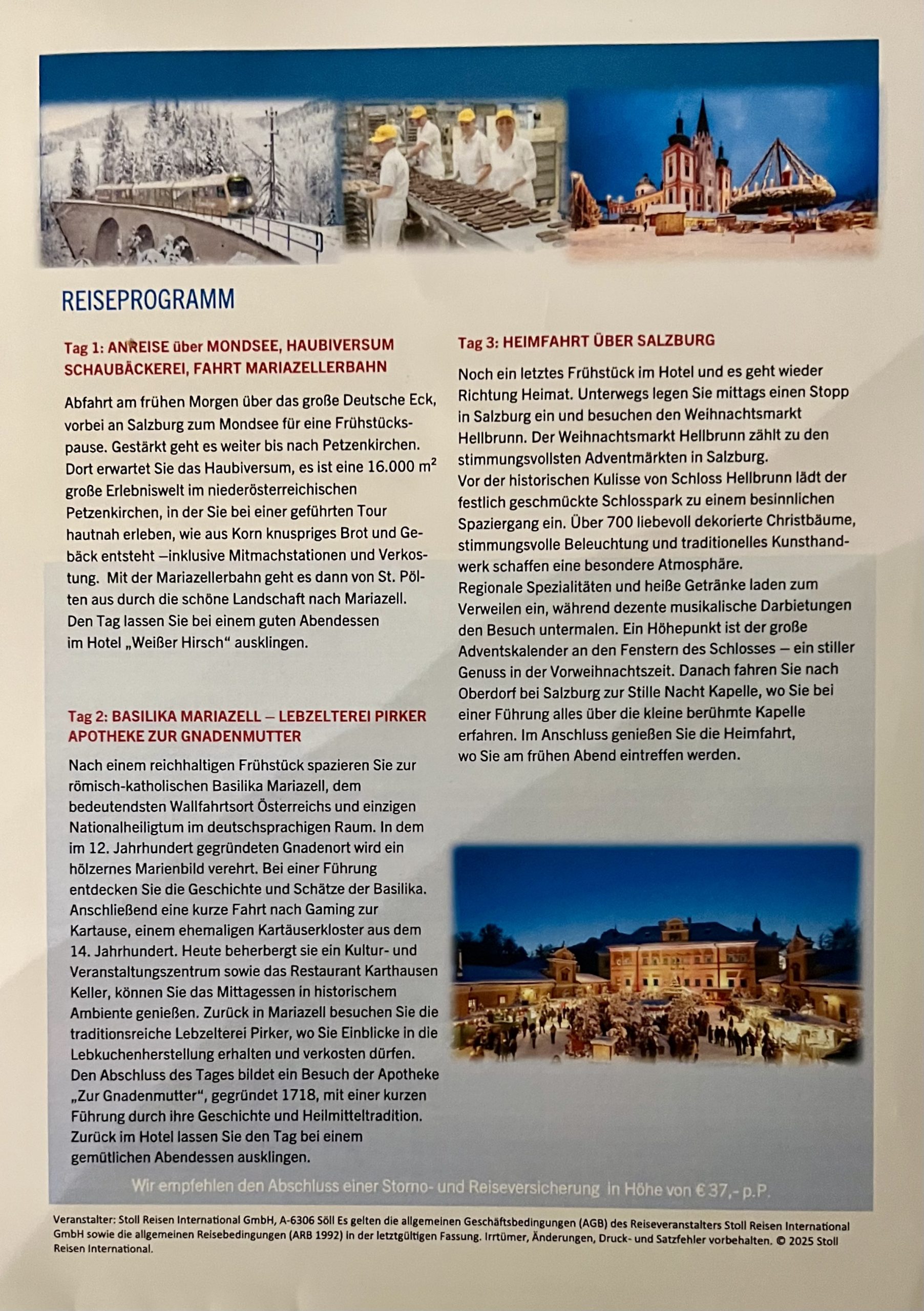 REISEPROGRAMM

Tag 1: ANREISE über MONDSEE, HAUBIVERSUM SCHAUBÄCKEREI, FAHRT MARIAZELLERBAHN

Abfahrt am frühen Morgen über das große Deutsche Eck, vorbei an Salzburg zum Mondsee für eine Frühstückspause. Gestärkt geht es weiter bis nach Petzenkirchen. Dort erwartet Sie das Haubiversum, es ist eine 16.000 $m^2$ große Erlebniswelt im niederösterreichischen Petzenkirchen, in der Sie bei einer geführten Tour hautnah erleben, wie aus Korn knuspriges Brot und Gebäck entsteht –inklusive Mitmachstationen und Verkostung. Mit der Mariazellerbahn geht es dann von St. Pölten aus durch die schöne Landschaft nach Mariazell. Den Tag lassen Sie bei einem guten Abendessen im Hotel „Weißer Hirsch“ ausklingen.

Tag 2: BASILIKA MARIAZELL – LEBZELTEREI PIRKER APOTHEKE ZUR GNADENMUTTER

Nach einem reichhaltigen Frühstück spazieren Sie zur römisch-katholischen Basilika Mariazell, dem bedeutendsten Wallfahrtsort Österreichs und einzigen Nationalheiligtum im deutschsprachigen Raum. In dem im 12. Jahrhundert gegründeten Gnadenort wird ein hölzernes Marienbild verehrt. Bei einer Führung entdecken Sie die Geschichte und Schätze der Basilika. Anschließend eine kurze Fahrt nach Gaming zur Kartause, einem ehemaligen Kartäuserkloster aus dem 14. Jahrhundert. Heute beherbergt sie ein Kultur- und Veranstaltungszentrum sowie das Restaurant Karthausen Keller, können Sie das Mittagessen in historischem Ambiente genießen. Zurück in Mariazell besuchen Sie die traditionsreiche Lebzelterei Pirker, wo Sie Einblicke in die Lebkuchenherstellung erhalten und verkosten dürfen. Den Abschluss des Tages bildet ein Besuch der Apotheke „Zur Gnadenmutter“, gegründet 1718, mit einer kurzen Führung durch ihre Geschichte und Heilmitteltradition. Zurück im Hotel lassen Sie den Tag bei einem gemütlichen Abendessen ausklingen.

Tag 3: HEIMFAHRT ÜBER SALZBURG

Noch ein letztes Frühstück im Hotel und es geht wieder Richtung Heimat. Unterwegs legen Sie mittags einen Stopp in Salzburg ein und besuchen den Weihnachtsmarkt Hellbrunn. Der Weihnachtsmarkt Hellbrunn zählt zu den stimmungsvollsten Adventmärkten in Salzburg.
Vor der historischen Kulisse von Schloss Hellbrunn lädt der festlich geschmückte Schlosspark zu einem besinnlichen Spaziergang ein. Über 700 liebevoll dekorierte Christbäume, stimmungsvolle Beleuchtung und traditionelles Kunsthandwerk schaffen eine besondere Atmosphäre.
Regionale Spezialitäten und heiße Getränke laden zum Verweilen ein, während dezente musikalische Darbietungen den Besuch untermalen. Ein Höhepunkt ist der große Adventskalender an den Fenstern des Schlosses – ein stiller Genuss in der Vorweihnachtszeit. Danach fahren Sie nach Oberdorf bei Salzburg zur Stille Nacht Kapelle, wo Sie bei einer Führung alles über die kleine berühmte Kapelle erfahren. Im Anschluss genießen Sie die Heimfahrt, wo Sie am frühen Abend eintreffen werden.

Wir empfehlen den Abschluss einer Storno- und Reiseversicherung in Höhe von € 37,- p.P.

Veranstalter: Stoll Reisen International GmbH, A-6306 Söll Es gelten die allgemeinen Geschäftsbedingungen (AGB) des Reiseveranstalters Stoll Reisen International GmbH sowie die allgemeinen Reisebedingungen (ARB 1992) in der letztgültigen Fassung. Irrtümer, Änderungen, Druck- und Satzfehler vorbehalten. © 2025 Stoll Reisen International.